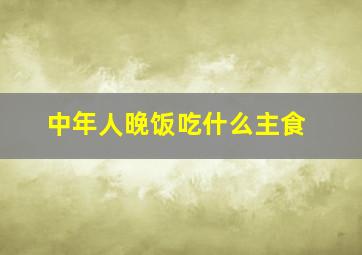 中年人晚饭吃什么主食